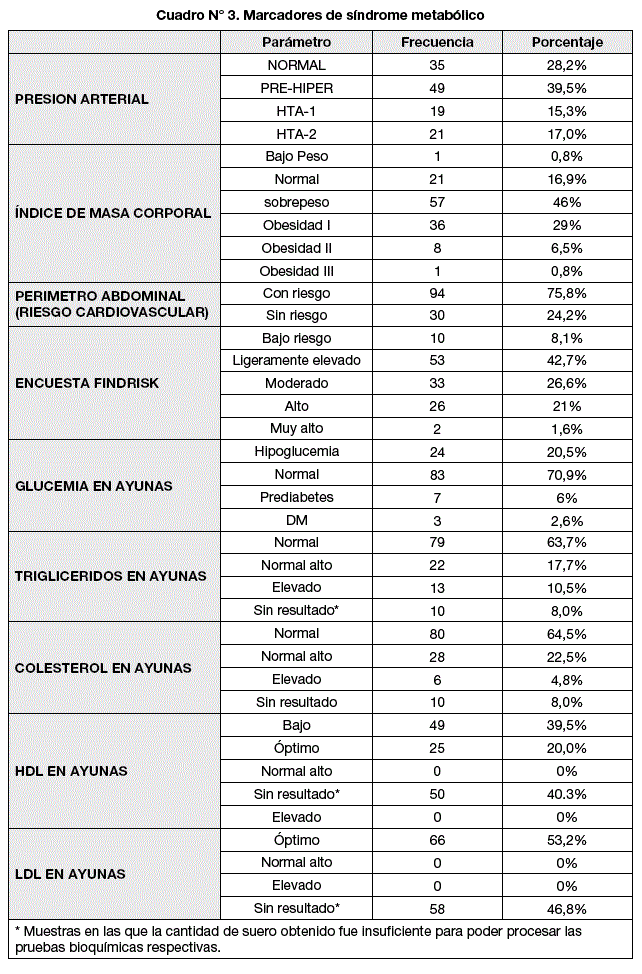 Cuadro N° 3. Marcadores de síndrome metabólico

| | Parámetro | Frecuencia | Porcentaje |
|---|---|---|---|
| PRESION ARTERIAL | NORMAL | 35 | 28,2% |
| | PRE-HIPER | 49 | 39,5% |
| | HTA-1 | 19 | 15,3% |
| | HTA-2 | 21 | 17,0% |
| ÍNDICE DE MASA CORPORAL | Bajo Peso | 1 | 0,8% |
| | Normal | 21 | 16,9% |
| | sobrepeso | 57 | 46% |
| | Obesidad I | 36 | 29% |
| | Obesidad II | 8 | 6,5% |
| | Obesidad III | 1 | 0,8% |
| PERIMETRO ABDOMINAL (RIESGO CARDIOVASCULAR) | Con riesgo | 94 | 75,8% |
| | Sin riesgo | 30 | 24,2% |
| ENCUESTA FINDRISK | Bajo riesgo | 10 | 8,1% |
| | Ligeramente elevado | 53 | 42,7% |
| | Moderado | 33 | 26,6% |
| | Alto | 26 | 21% |
| | Muy alto | 2 | 1,6% |
| GLUCEMIA EN AYUNAS | Hipoglucemia | 24 | 20,5% |
| | Normal | 83 | 70,9% |
| | Prediabetes | 7 | 6% |
| | DM | 3 | 2,6% |
| TRIGLICERIDOS EN AYUNAS | Normal | 79 | 63,7% |
| | Normal alto | 22 | 17,7% |
| | Elevado | 13 | 10,5% |
| | Sin resultado* | 10 | 8,0% |
| COLESTEROL EN AYUNAS | Normal | 80 | 64,5% |
| | Normal alto | 28 | 22,5% |
| | Elevado | 6 | 4,8% |
| | Sin resultado | 10 | 8,0% |
| HDL EN AYUNAS | Bajo | 49 | 39,5% |
| | Óptimo | 25 | 20,0% |
| | Normal alto | 0 | 0% |
| | Sin resultado* | 50 | 40.3% |
| | Elevado | 0 | 0% |
| LDL EN AYUNAS | Óptimo | 66 | 53,2% |
| | Normal alto | 0 | 0% |
| | Elevado | 0 | 0% |
| | Sin resultado* | 58 | 46,8% |

* Muestras en las que la cantidad de suero obtenido fue insuficiente para poder procesar las pruebas bioquímicas respectivas.